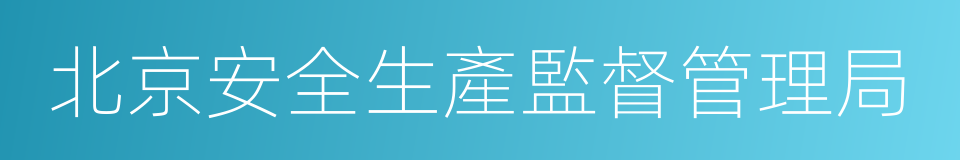 北京安全生產監督管理局